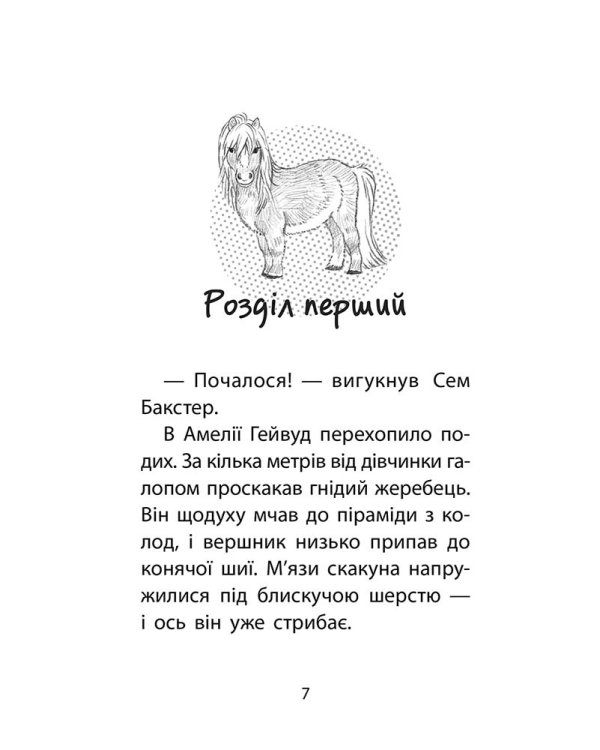 Розділ перший

— Почалося! — вигукнув Сем Бакстер.

В Амелії Гейвуд перехопило подих. За кілька метрів від дівчинки галопом проскакав гнідий жеребець. Він щодуху мчав до піраміди з колод, і вершник низько припав до конячої шиї. М'язи скакуна напружилися під блискучою шерстю — і ось він уже стрибає.

7